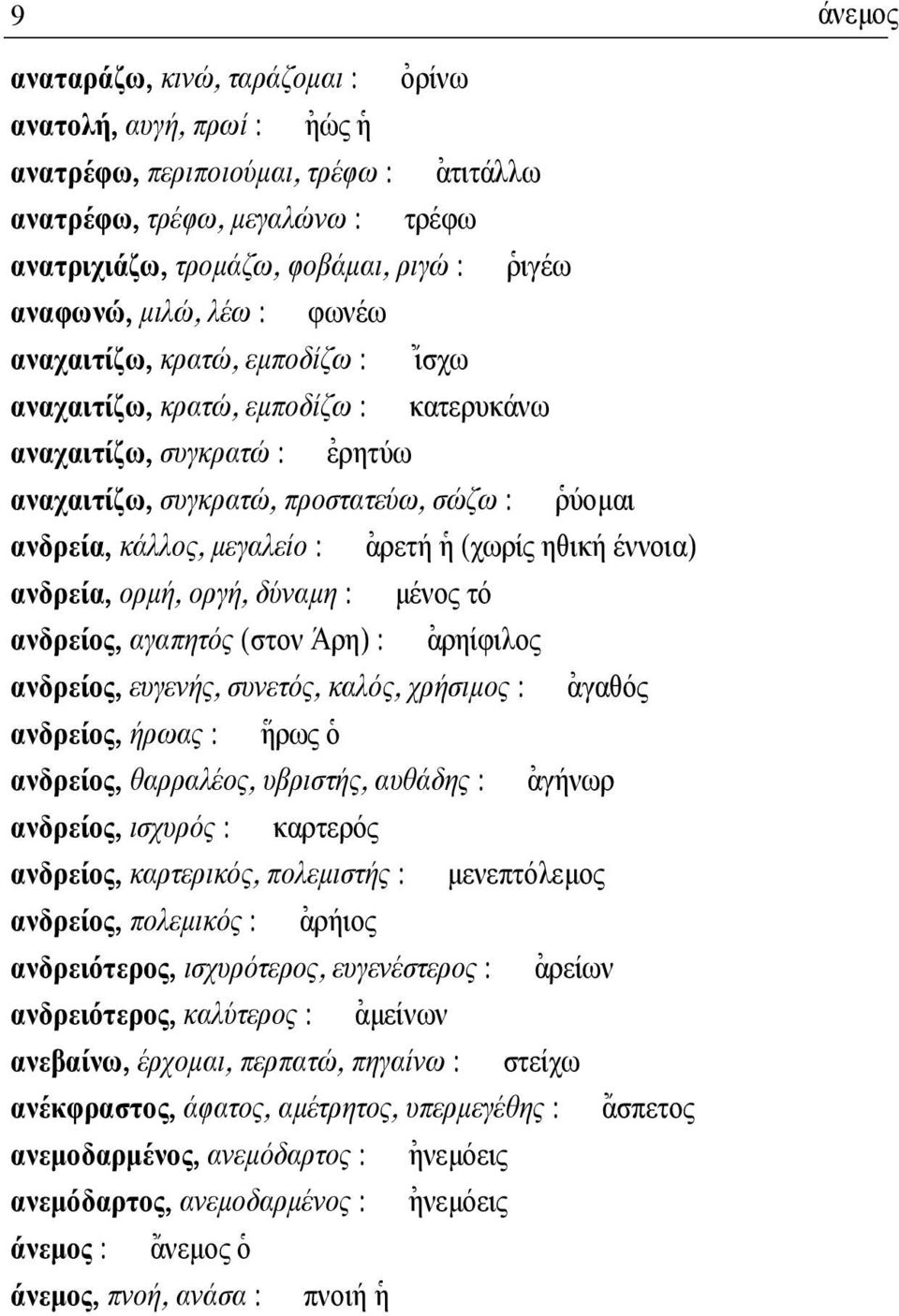 9 άνεμος

αναταράζω, κινώ, ταράζομαι : ὀρίνω
ανατολή, αυγή, πρωί : ἠώς ἡ
ανατρέφω, περιποιούμαι, τρέφω : ἀτιτάλλω
ανατρέφω, τρέφω, μεγαλώνω : τρέφω
ανατριχιάζω, τρομάζω, φοβάμαι, ριγώ : ῥιγέω
αναφωνώ, μιλώ, λέω : φωνέω
αναχαιτίζω, κρατώ, εμποδίζω : ἴσχω
αναχαιτίζω, κρατώ, εμποδίζω : κατερυκάνω
αναχαιτίζω, συγκρατώ : ἐρητύω
αναχαιτίζω, συγκρατώ, προστατεύω, σώζω : ῥύομαι
ανδρεία, κάλλος, μεγαλείο : ἀρετή ἡ (χωρίς ηθική έννοια)
ανδρεία, ορμή, οργή, δύναμη : μένος τό
ανδρείος, αγαπητός (στον Άρη) : ἀρηίφιλος
ανδρείος, ευγενής, συνετός, καλός, χρήσιμος : ἀγαθός
ανδρείος, ήρωας : ἥρως ὁ
ανδρείος, θαρραλέος, υβριστής, αυθάδης : ἀγήνωρ
ανδρείος, ισχυρός : καρτερός
ανδρείος, καρτερικός, πολεμιστής : μενεπτόλεμος
ανδρείος, πολεμικός : ἀρήιος
ανδρειότερος, ισχυρότερος, ευγενέστερος : ἀρείων
ανδρειότερος, καλύτερος : ἀμείνων
ανεβαίνω, έρχομαι, περπατώ, πηγαίνω : στείχω
ανέκφραστος, άφατος, αμέτρητος, υπερμεγέθης : ἄσπετος
ανεμοδαρμένος, ανεμόδαρτος : ἠνεμόεις
ανεμόδαρτος, ανεμοδαρμένος : ἠνεμόεις
άνεμος : ἄνεμος ὁ
άνεμος, πνοή, ανάσα : πνοιή ἡ